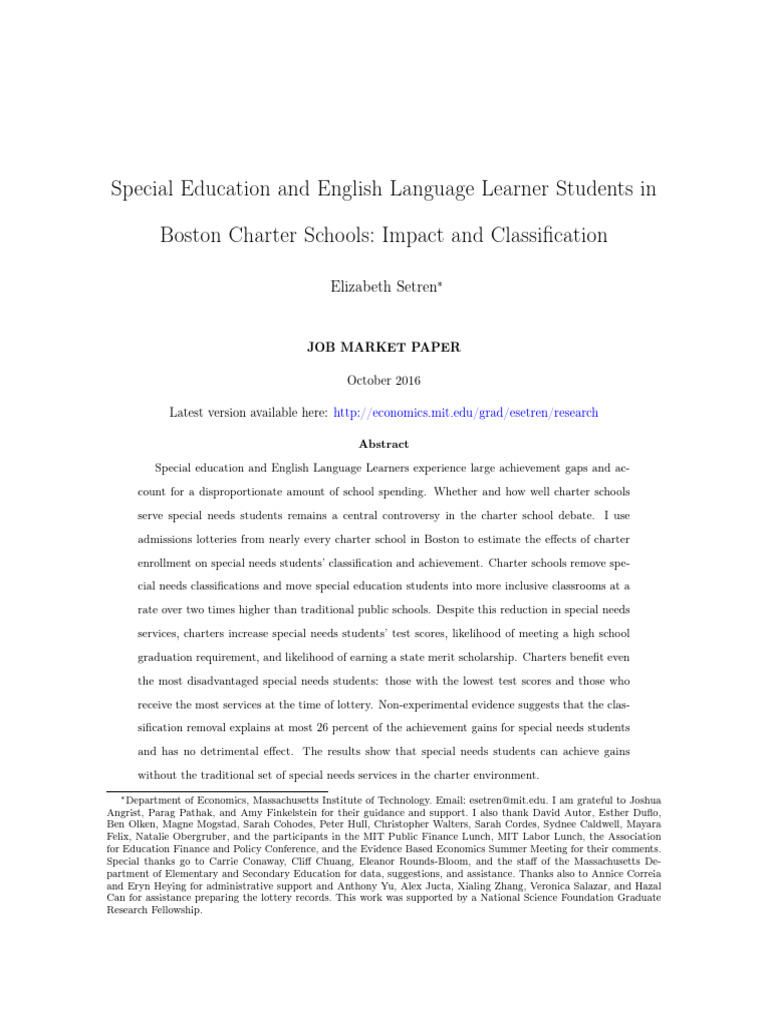 Special Education and English Language Learner Students in Boston Charter Schools: Impact and Classification

Elizabeth Setren*

JOB MARKET PAPER

October 2016

Latest version available here: http://economics.mit.edu/grad/esetren/research

Abstract

Special education and English Language Learners experience large achievement gaps and account for a disproportionate amount of school spending. Whether and how well charter schools serve special needs students remains a central controversy in the charter school debate. I use admissions lotteries from nearly every charter school in Boston to estimate the effects of charter enrollment on special needs students' classification and achievement. Charter schools remove special needs classifications and move special education students into more inclusive classrooms at a rate over two times higher than traditional public schools. Despite this reduction in special needs services, charters increase special needs students' test scores, likelihood of meeting a high school graduation requirement, and likelihood of earning a state merit scholarship. Charters benefit even the most disadvantaged special needs students: those with the lowest test scores and those who receive the most services at the time of lottery. Non-experimental evidence suggests that the classification removal explains at most 26 percent of the achievement gains for special needs students and has no detrimental effect. The results show that special needs students can achieve gains without the traditional set of special needs services in the charter environment.

*Department of Economics, Massachusetts Institute of Technology. Email: esetren@mit.edu. I am grateful to Joshua Angrist, Parag Pathak, and Amy Finkelstein for their guidance and support. I also thank David Autor, Esther Duflo, Ben Olken, Magne Mogstad, Sarah Cohodes, Peter Hull, Christopher Walters, Sarah Cordes, Sydnee Caldwell, Mayara Felix, Natalie Obergruber, and the participants in the MIT Public Finance Lunch, MIT Labor Lunch, the Association for Education Finance and Policy Conference, and the Evidence Based Economics Summer Meeting for their comments. Special thanks go to Carrie Conaway, Cliff Chuang, Eleanor Rounds-Bloom, and the staff of the Massachusetts Department of Elementary and Secondary Education for data, suggestions, and assistance. Thanks also to Annice Correia and Eryn Heying for administrative support and Anthony Yu, Alex Jucta, Xialing Zhang, Veronica Salazar, and Hazal Can for assistance preparing the lottery records. This work was supported by a National Science Foundation Graduate Research Fellowship.